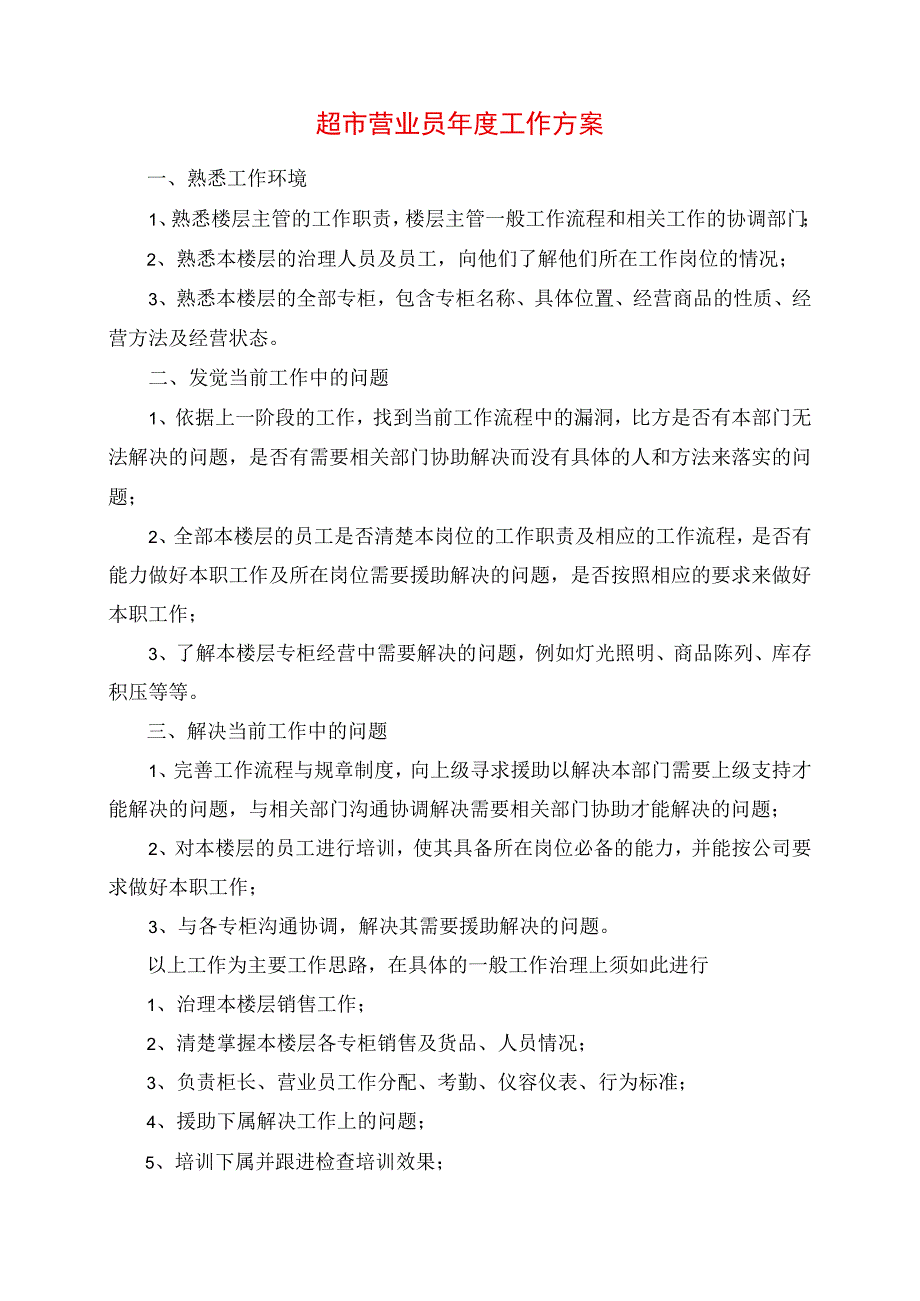 超市营业员年度工作方案

一、熟悉工作环境

1、熟悉楼层主管的工作职责，楼层主管一般工作流程和相关工作的协调部门;

2、熟悉本楼层的治理人员及员工，向他们了解他们所在工作岗位的情况；

3、熟悉本楼层的全部专柜，包含专柜名称、具体位置、经营商品的性质、经营方法及经营状态。

二、发觉当前工作中的问题

1、依据上一阶段的工作，找到当前工作流程中的漏洞，比方是否有本部门无法解决的问题，是否有需要相关部门协助解决而没有具体的人和方法来落实的问题；

2、全部本楼层的员工是否清楚本岗位的工作职责及相应的工作流程，是否有能力做好本职工作及所在岗位需要援助解决的问题，是否按照相应的要求来做好本职工作；

3、了解本楼层专柜经营中需要解决的问题，例如灯光照明、商品陈列、库存积压等等。

三、解决当前工作中的问题

1、完善工作流程与规章制度，向上级寻求援助以解决本部门需要上级支持才能解决的问题，与相关部门沟通协调解决需要相关部门协助才能解决的问题；

2、对本楼层的员工进行培训，使其具备所在岗位必备的能力，并能按公司要求做好本职工作；

3、与各专柜沟通协调，解决其需要援助解决的问题。

以上工作为主要工作思路，在具体的一般工作治理上须如此进行

1、治理本楼层销售工作；

2、清楚掌握本楼层各专柜销售及货品、人员情况；

3、负责柜长、营业员工作分配、考勤、仪容仪表、行为标准；

4、援助下属解决工作上的问题；

5、培训下属并跟进检查培训效果；